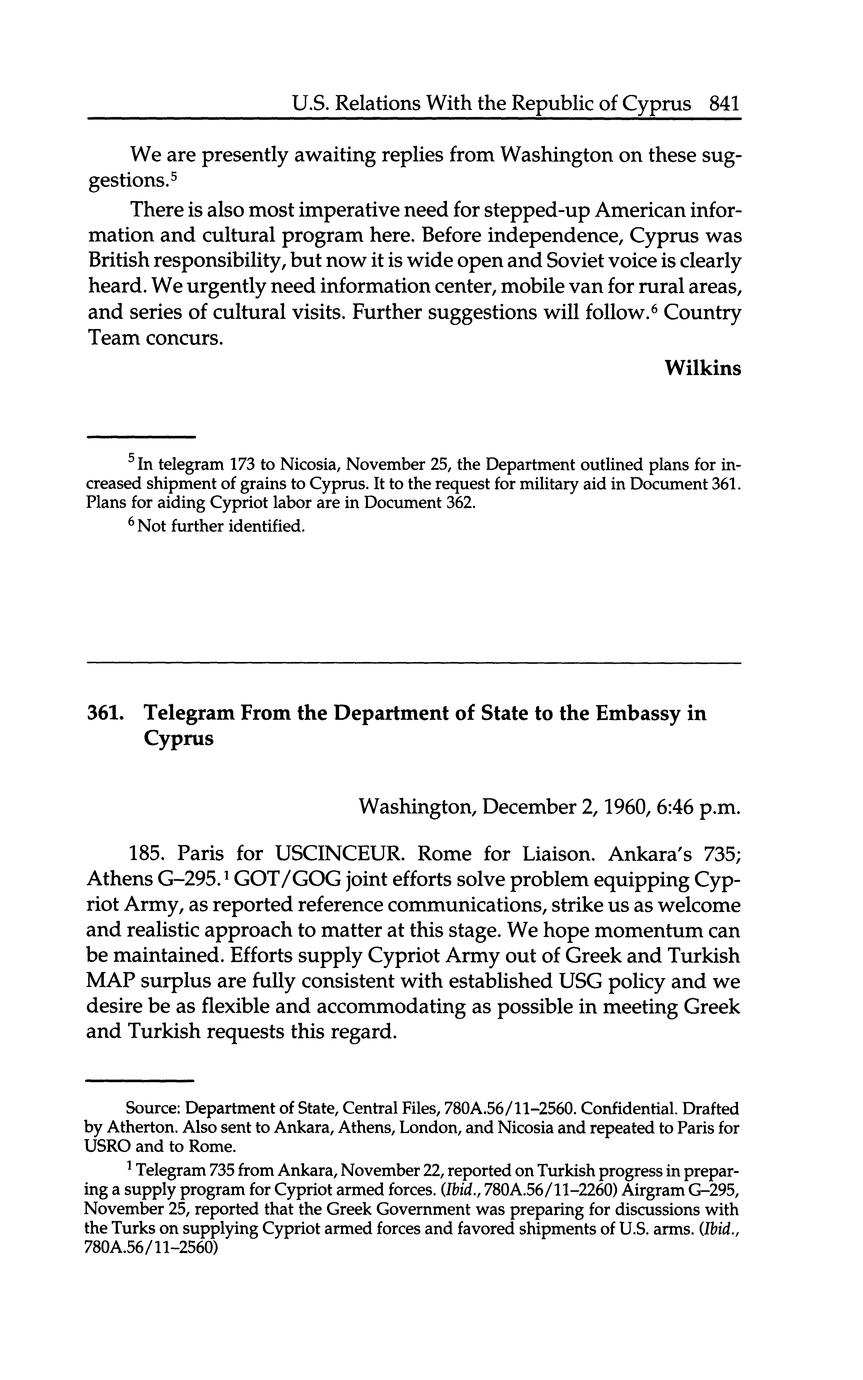 U.S. Relations With the Republic of Cyprus 841

We are presently awaiting replies from Washington on these suggestions.$^5$

There is also most imperative need for stepped-up American information and cultural program here. Before independence, Cyprus was British responsibility, but now it is wide open and Soviet voice is clearly heard. We urgently need information center, mobile van for rural areas, and series of cultural visits. Further suggestions will follow.$^6$ Country Team concurs.

Wilkins

$^5$ In telegram 173 to Nicosia, November 25, the Department outlined plans for increased shipment of grains to Cyprus. It to the request for military aid in Document 361. Plans for aiding Cypriot labor are in Document 362.

$^6$ Not further identified.

361. Telegram From the Department of State to the Embassy in Cyprus

Washington, December 2, 1960, 6:46 p.m.

185. Paris for USCINCEUR. Rome for Liaison. Ankara's 735; Athens G–295.$^1$ GOT/GOG joint efforts solve problem equipping Cypriot Army, as reported reference communications, strike us as welcome and realistic approach to matter at this stage. We hope momentum can be maintained. Efforts supply Cypriot Army out of Greek and Turkish MAP surplus are fully consistent with established USG policy and we desire be as flexible and accommodating as possible in meeting Greek and Turkish requests this regard.

Source: Department of State, Central Files, 780A.56/11–2560. Confidential. Drafted by Atherton. Also sent to Ankara, Athens, London, and Nicosia and repeated to Paris for USRO and to Rome.

$^1$ Telegram 735 from Ankara, November 22, reported on Turkish progress in preparing a supply program for Cypriot armed forces. (Ibid., 780A.56/11–2260) Airgram G–295, November 25, reported that the Greek Government was preparing for discussions with the Turks on supplying Cypriot armed forces and favored shipments of U.S. arms. (Ibid., 780A.56/11–2560)